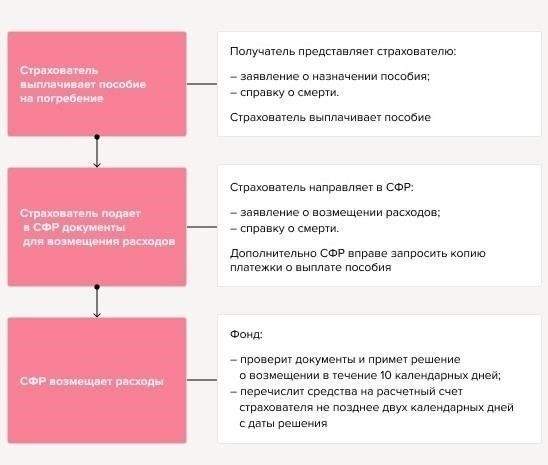 Страхователь выплачивает пособие на погребение

Получатель представляет страхователю:

– заявление о назначении пособия;
– справку о смерти.

Страхователь выплачивает пособие

Страхователь подает в СФР документы для возмещения расходов

Страхователь направляет в СФР:

– заявление о возмещении расходов;
– справку о смерти.

Дополнительно СФР вправе запросить копию платежки о выплате пособия

СФР возмещает расходы

Фонд:

– проверит документы и примет решение о возмещении в течение 10 календарных дней;
– перечислит средства на расчетный счет страхователя не позднее двух календарных дней с даты решения